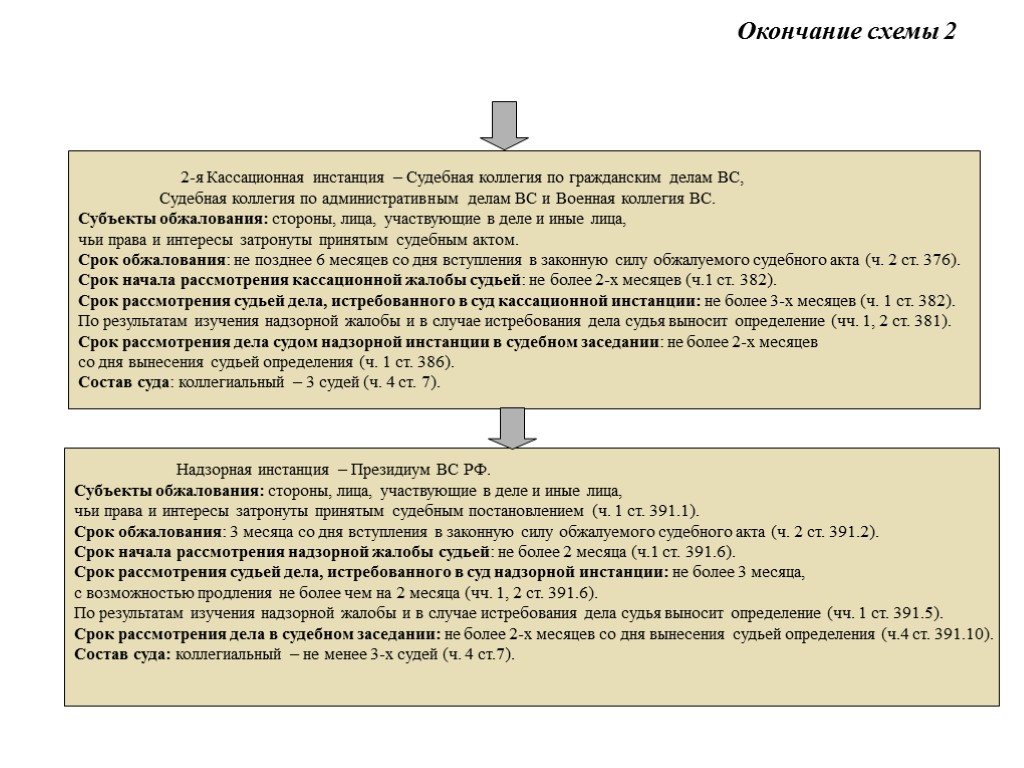 Окончание схемы 2

2-я Кассационная инстанция – Судебная коллегия по гражданским делам ВС, Судебная коллегия по административным делам ВС и Военная коллегия ВС.
Субъекты обжалования: стороны, лица, участвующие в деле и иные лица, чьи права и интересы затронуты принятым судебным актом.
Срок обжалования: не позднее 6 месяцев со дня вступления в законную силу обжалуемого судебного акта (ч. 2 ст. 376).
Срок начала рассмотрения кассационной жалобы судьей: не более 2-х месяцев (ч.1 ст. 382).
Срок рассмотрения судьей дела, истребованного в суд кассационной инстанции: не более 3-х месяцев (ч. 1 ст. 382).
По результатам изучения надзорной жалобы и в случае истребования дела судья выносит определение (чч. 1, 2 ст. 381).
Срок рассмотрения дела судом надзорной инстанции в судебном заседании: не более 2-х месяцев со дня вынесения судьей определения (ч. 1 ст. 386).
Состав суда: коллегиальный – 3 судей (ч. 4 ст. 7).

Надзорная инстанция – Президиум ВС РФ.
Субъекты обжалования: стороны, лица, участвующие в деле и иные лица, чьи права и интересы затронуты принятым судебным постановлением (ч. 1 ст. 391.1).
Срок обжалования: 3 месяца со дня вступления в законную силу обжалуемого судебного акта (ч. 2 ст. 391.2).
Срок начала рассмотрения надзорной жалобы судьей: не более 2 месяца (ч.1 ст. 391.6).
Срок рассмотрения судьей дела, истребованного в суд надзорной инстанции: не более 3 месяца, с возможностью продления не более чем на 2 месяца (чч. 1, 2 ст. 391.6).
По результатам изучения надзорной жалобы и в случае истребования дела судья выносит определение (чч. 1 ст. 391.5).
Срок рассмотрения дела в судебном заседании: не более 2-х месяцев со дня вынесения судьей определения (ч.4 ст. 391.10).
Состав суда: коллегиальный – не менее 3-х судей (ч. 4 ст.7).